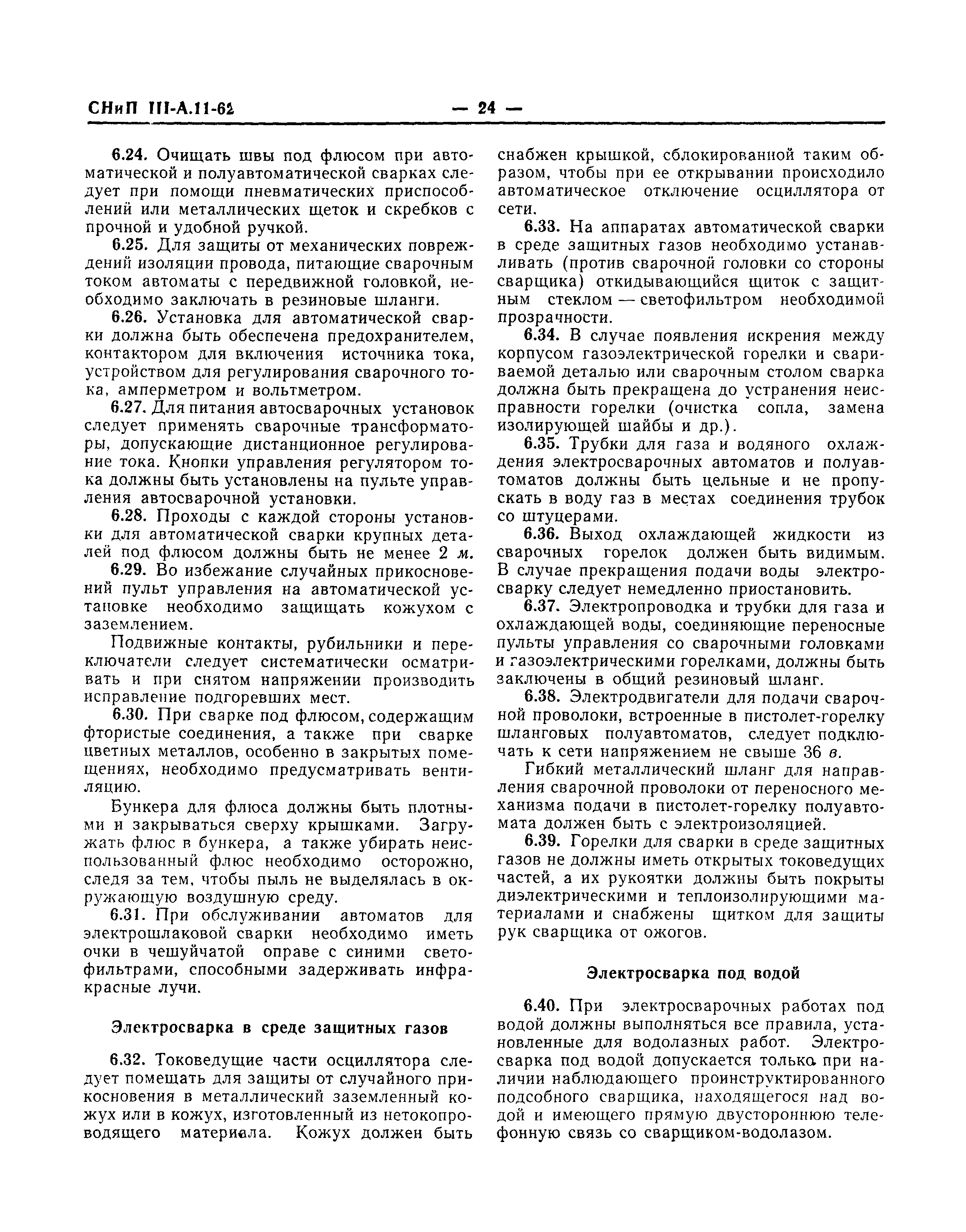 СНиП III-А.11-62 — 24 —

6.24. Очищать швы под флюсом при автоматической и полуавтоматической сварках следует при помощи пневматических приспособлений или металлических щеток и скребков с прочной и удобной ручкой.

6.25. Для защиты от механических повреждений изоляции провода, питающие сварочным током автоматы с передвижной головкой, необходимо заключать в резиновые шланги.

6.26. Установка для автоматической сварки должна быть обеспечена предохранителем, контактором для включения источника тока, устройством для регулирования сварочного тока, амперметром и вольтметром.

6.27. Для питания автосварочных установок следует применять сварочные трансформаторы, допускающие дистанционное регулирование тока. Кнопки управления регулятором тока должны быть установлены на пульте управления автосварочной установки.

6.28. Проходы с каждой стороны установки для автоматической сварки крупных деталей под флюсом должны быть не менее 2 м.

6.29. Во избежание случайных прикосновений пульт управления на автоматической установке необходимо защищать кожухом с заземлением.

Подвижные контакты, рубильники и переключатели следует систематически осматривать и при снятом напряжении производить исправление подгоревших мест.

6.30. При сварке под флюсом, содержащим фтористые соединения, а также при сварке цветных металлов, особенно в закрытых помещениях, необходимо предусматривать вентиляцию.

Бункера для флюса должны быть плотными и закрываться сверху крышками. Загружать флюс в бункера, а также убирать неиспользованный флюс необходимо осторожно, следя за тем, чтобы пыль не выделялась в окружающую воздушную среду.

6.31. При обслуживании автоматов для электрошлаковой сварки необходимо иметь очки в чешуйчатой оправе с синими светофильтрами, способными задерживать инфракрасные лучи.

Электросварка в среде защитных газов

6.32. Токоведущие части осциллятора следует помещать для защиты от случайного прикосновения в металлический заземленный кожух или в кожух, изготовленный из нетокопроводящего материала. Кожух должен быть снабжен крышкой, сблокированной таким образом, чтобы при ее открывании происходило автоматическое отключение осциллятора от сети.

6.33. На аппаратах автоматической сварки в среде защитных газов необходимо устанавливать (против сварочной головки со стороны сварщика) откидывающийся щиток с защитным стеклом — светофильтром необходимой прозрачности.

6.34. В случае появления искрения между корпусом газоэлектрической горелки и свариваемой деталью или сварочным столом сварка должна быть прекращена до устранения неисправности горелки (очистка сопла, замена изолирующей шайбы и др.).

6.35. Трубки для газа и водяного охлаждения электросварочных автоматов и полуавтоматов должны быть цельные и не пропускать в воду газ в местах соединения трубок со штуцерами.

6.36. Выход охлаждающей жидкости из сварочных горелок должен быть видимым. В случае прекращения подачи воды электросварку следует немедленно приостановить.

6.37. Электропроводка и трубки для газа и охлаждающей воды, соединяющие переносные пульты управления со сварочными головками и газоэлектрическими горелками, должны быть заключены в общий резиновый шланг.

6.38. Электродвигатели для подачи сварочной проволоки, встроенные в пистолет-горелку шланговых полуавтоматов, следует подключать к сети напряжением не свыше 36 в.

Гибкий металлический шланг для направления сварочной проволоки от переносного механизма подачи в пистолет-горелку полуавтомата должен быть с электроизоляцией.

6.39. Горелки для сварки в среде защитных газов не должны иметь открытых токоведущих частей, а их рукоятки должны быть покрыты диэлектрическими и теплоизолирующими материалами и снабжены щитком для защиты рук сварщика от ожогов.

Электросварка под водой

6.40. При электросварочных работах под водой должны выполняться все правила, установленные для водолазных работ. Электросварка под водой допускается только при наличии наблюдающего проинструктированного подсобного сварщика, находящегося над водой и имеющего прямую двустороннюю телефонную связь со сварщиком-водолазом.